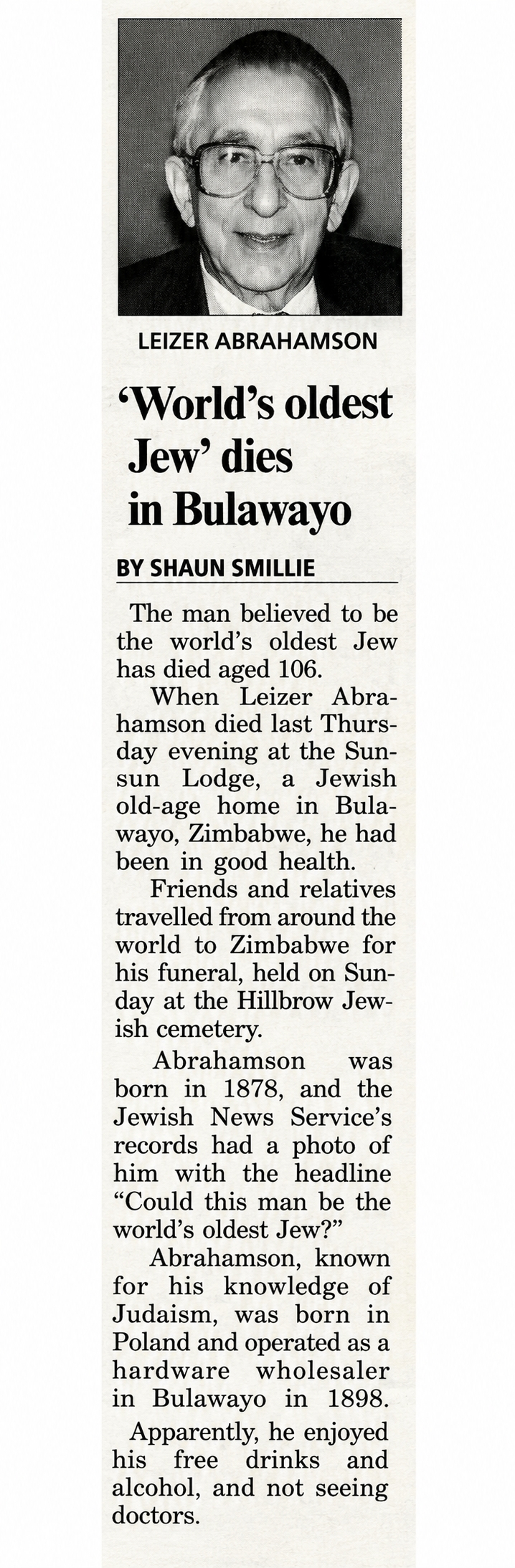 LEIZER ABRAHAMSON

'World's oldest Jew' dies in Bulawayo

BY SHAUN SMILLIE

The man believed to be the world's oldest Jew has died aged 106.

When Leizer Abrahamson died last Thursday evening at the Sunsun Lodge, a Jewish old-age home in Bulawayo, Zimbabwe, he had been in good health.

Friends and relatives travelled from around the world to Zimbabwe for his funeral, held on Sunday at the Hillbrow Jewish cemetery.

Abrahamson was born in 1878, and the Jewish News Service's records had a photo of him with the headline "Could this man be the world's oldest Jew?"

Abrahamson, known for his knowledge of Judaism, was born in Poland and operated as a hardware wholesaler in Bulawayo in 1898.

Apparently, he enjoyed his free drinks and alcohol, and not seeing doctors.